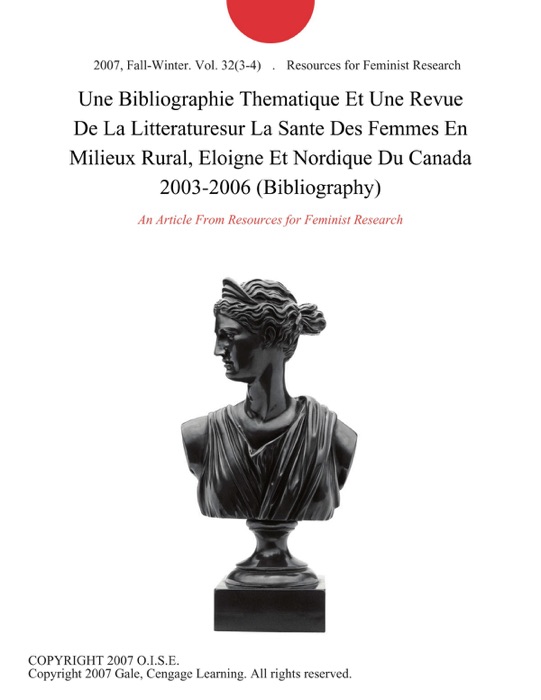 2007, Fall-Winter. Vol. 32(3-4) . Resources for Feminist Research

Une Bibliographie Thematique Et Une Revue De La Litteraturesur La Sante Des Femmes En Milieux Rural, Eloigne Et Nordique Du Canada 2003-2006 (Bibliography)

An Article From Resources for Feminist Research

COPYRIGHT 2007 O.I.S.E.
Copyright 2007 Gale, Cengage Learning. All rights reserved.